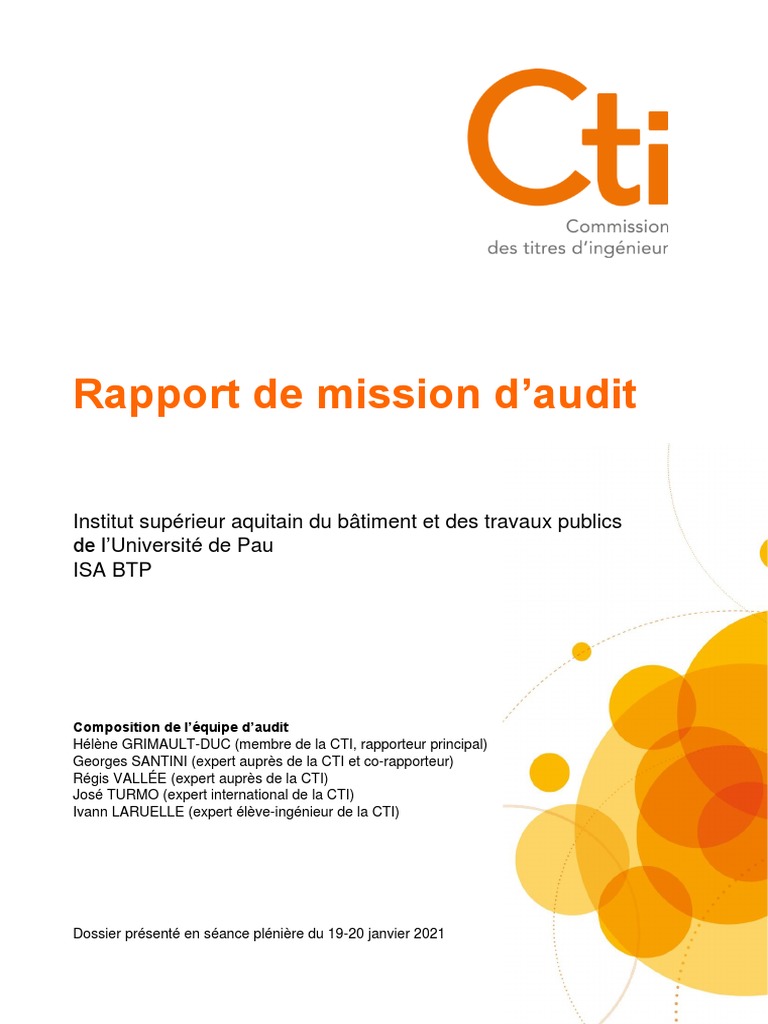 Cti
Commission des titres d'ingénieur

Rapport de mission d'audit

Institut supérieur aquitain du bâtiment et des travaux publics de l'Université de Pau
ISA BTP

Composition de l'équipe d'audit
Hélène GRIMAULT-DUC (membre de la CTI, rapporteur principal)
Georges SANTINI (expert auprès de la CTI et co-rapporteur)
Régis VALLÉE (expert auprès de la CTI)
José TURMO (expert international de la CTI)
Ivann LARUELLE (expert élève-ingénieur de la CTI)

Dossier présenté en séance plénière du 19-20 janvier 2021